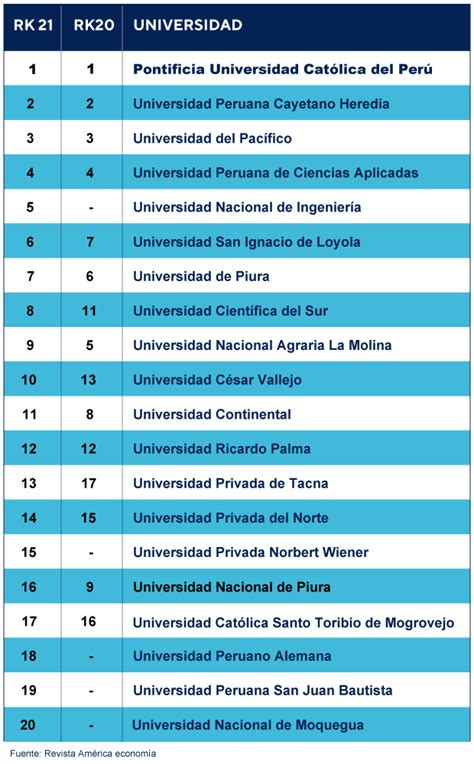 | RK 21 | RK20 | UNIVERSIDAD |
|---|---|---|
| 1 | 1 | Pontificia Universidad Católica del Perú |
| 2 | 2 | Universidad Peruana Cayetano Heredia |
| 3 | 3 | Universidad del Pacífico |
| 4 | 4 | Universidad Peruana de Ciencias Aplicadas |
| 5 | - | Universidad Nacional de Ingeniería |
| 6 | 7 | Universidad San Ignacio de Loyola |
| 7 | 6 | Universidad de Piura |
| 8 | 11 | Universidad Científica del Sur |
| 9 | 5 | Universidad Nacional Agraria La Molina |
| 10 | 13 | Universidad César Vallejo |
| 11 | 8 | Universidad Continental |
| 12 | 12 | Universidad Ricardo Palma |
| 13 | 17 | Universidad Privada de Tacna |
| 14 | 15 | Universidad Privada del Norte |
| 15 | - | Universidad Privada Norbert Wiener |
| 16 | 9 | Universidad Nacional de Piura |
| 17 | 16 | Universidad Católica Santo Toribio de Mogrovejo |
| 18 | - | Universidad Peruano Alemana |
| 19 | - | Universidad Peruana San Juan Bautista |
| 20 | - | Universidad Nacional de Moquegua |

Fuente: Revista América economía